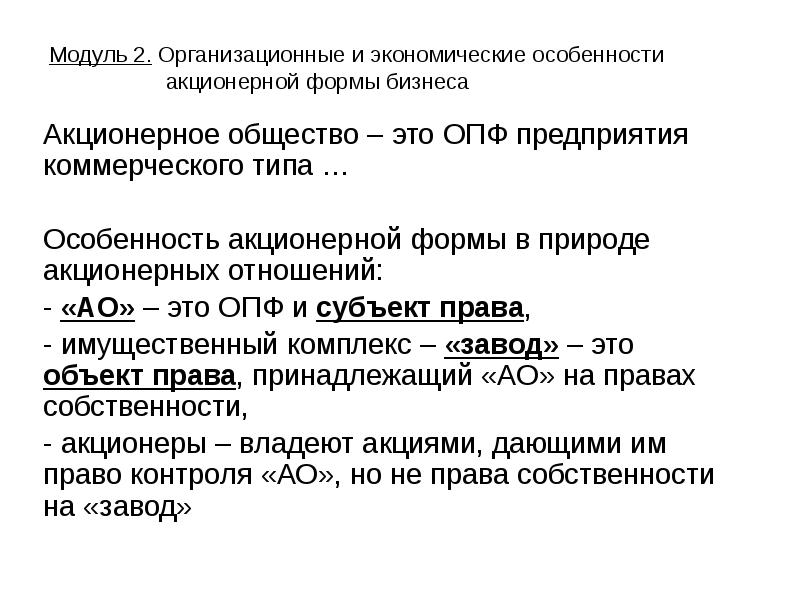 Модуль 2. Организационные и экономические особенности акционерной формы бизнеса

Акционерное общество – это ОПФ предприятия коммерческого типа …

Особенность акционерной формы в природе акционерных отношений:

- «АО» – это ОПФ и субъект права,

- имущественный комплекс – «завод» – это объект права, принадлежащий «АО» на правах собственности,

- акционеры – владеют акциями, дающими им право контроля «АО», но не права собственности на «завод»